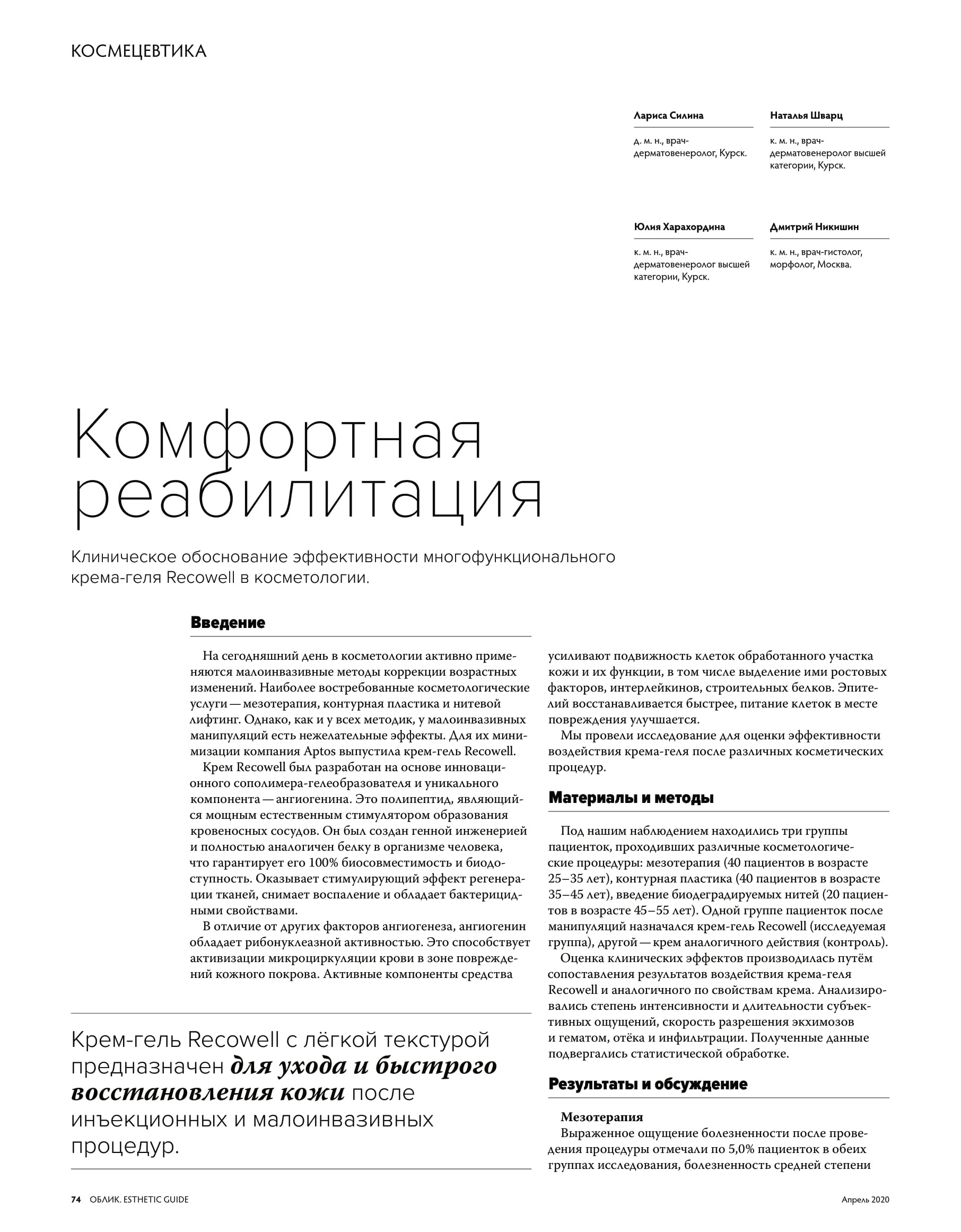 КОСМЕЦЕВТИКА

Лариса Силина

д. м. н., врач-дерматовенеролог, Курск.

Наталья Шварц

к. м. н., врач-дерматовенеролог высшей категории, Курск.

Юлия Харахордина

к. м. н., врач-дерматовенеролог высшей категории, Курск.

Дмитрий Никишин

к. м. н., врач-гистолог, морфолог, Москва.

Комфортная реабилитация

Клиническое обоснование эффективности многофункционального крема-геля Recowell в косметологии.

Введение

На сегодняшний день в косметологии активно применяются малоинвазивные методы коррекции возрастных изменений. Наиболее востребованные косметологические услуги — мезотерапия, контурная пластика и нитевой лифтинг. Однако, как и у всех методик, у малоинвазивных манипуляций есть нежелательные эффекты. Для их минимизации компания Aptos выпустила крем-гель Recowell.

Крем Recowell был разработан на основе инновационного сополимера-гелеобразователя и уникального компонента — ангиогенина. Это полипептид, являющийся мощным естественным стимулятором образования кровеносных сосудов. Он был создан генной инженерией и полностью аналогичен белку в организме человека, что гарантирует его 100% биосовместимость и биодоступность. Оказывает стимулирующий эффект регенерации тканей, снимает воспаление и обладает бактерицидными свойствами.

В отличие от других факторов ангиогенеза, ангиогенин обладает рибонуклеазной активностью. Это способствует активизации микроциркуляции крови в зоне повреждений кожного покрова. Активные компоненты средства усиливают подвижность клеток обработанного участка кожи и их функции, в том числе выделение ими ростовых факторов, интерлейкинов, строительных белков. Эпителий восстанавливается быстрее, питание клеток в месте повреждения улучшается.

Мы провели исследование для оценки эффективности воздействия крема-геля после различных косметических процедур.

Материалы и методы

Под нашим наблюдением находились три группы пациенток, проходивших различные косметологические процедуры: мезотерапия (40 пациентов в возрасте 25–35 лет), контурная пластика (40 пациентов в возрасте 35–45 лет), введение биодеградируемых нитей (20 пациентов в возрасте 45–55 лет). Одной группе пациенток после манипуляций назначался крем-гель Recowell (исследуемая группа), другой — крем аналогичного действия (контроль).

Оценка клинических эффектов производилась путём сопоставления результатов воздействия крема-геля Recowell и аналогичного по свойствам крема. Анализировались степень интенсивности и длительности субъективных ощущений, скорость разрешения экхимозов и гематом, отёка и инфильтрации. Полученные данные подвергались статистической обработке.

Результаты и обсуждение

Мезотерапия

Выраженное ощущение болезненности после проведения процедуры отмечали по 5,0% пациенток в обеих группах исследования, болезненность средней степени

Крем-гель Recowell с лёгкой текстурой предназначен для ухода и быстрого восстановления кожи после инъекционных и малоинвазивных процедур.

74 ОБЛИК. ESTHETIC GUIDE

Апрель 2020